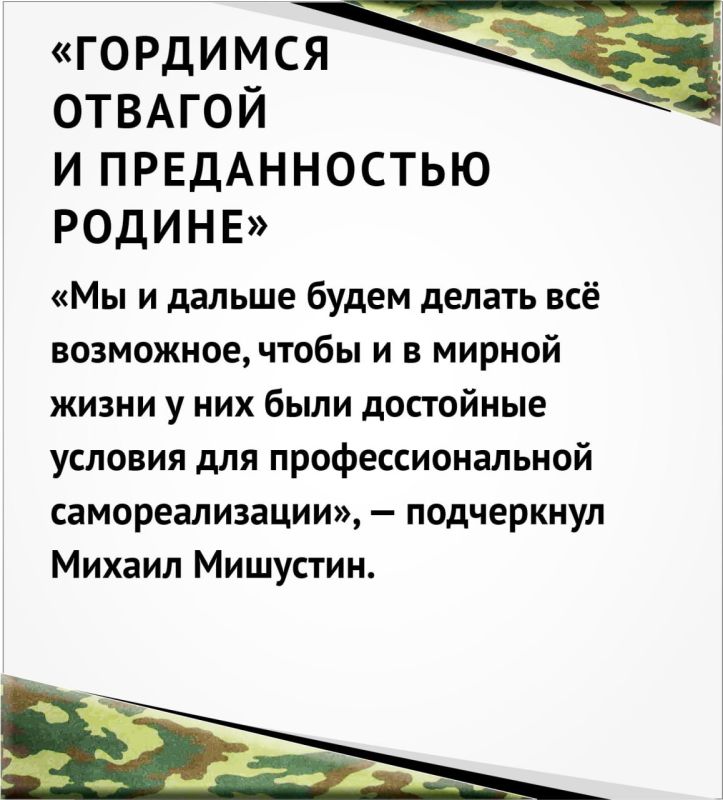 «ГОРДИМСЯ ОТВАГОЙ И ПРЕДАННОСТЬЮ РОДИНЕ»

«Мы и дальше будем делать всё возможное, чтобы и в мирной жизни у них были достойные условия для профессиональной самореализации», — подчеркнул Михаил Мишустин.